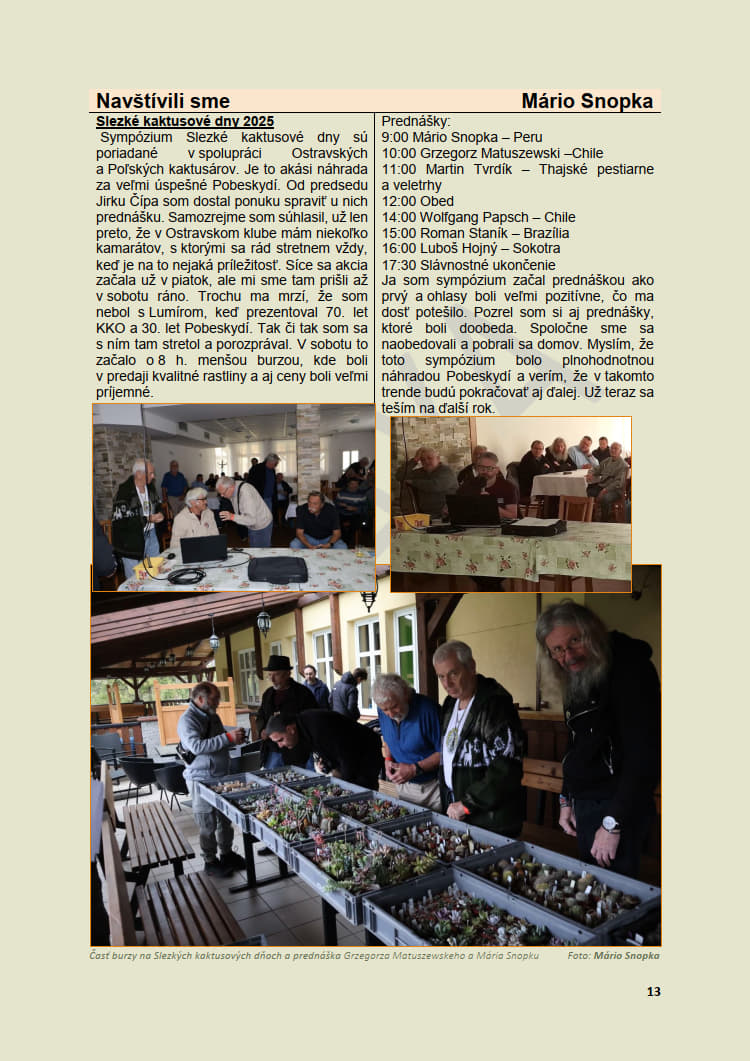 Navštívili sme Mário Snopka

Slezké kaktusové dny 2025

Sympózium Slezké kaktusové dny sú poriadané v spolupráci Ostravských a Poľských kaktusárov. Je to akási náhrada za veľmi úspešné Pobeskydí. Od predsedu Jirku Čípa som dostal ponuku spraviť u nich prednášku. Samozrejme som súhlasil, už len preto, že v Ostravskom klube mám niekoľko kamarátov, s ktorými sa rád stretnem vždy, keď je na to nejaká príležitosť. Síce sa akcia začala už v piatok, ale mi sme tam prišli až v sobotu ráno. Trochu ma mrzí, že som nebol s Lumírom, keď prezentoval 70. let KKO a 30. let Pobeskydí. Tak či tak som sa s ním tam stretol a porozprával. V sobotu to začalo o 8 h. menšou burzou, kde boli v predaji kvalitné rastliny a aj ceny boli veľmi príjemné.

Prednášky:
9:00 Mário Snopka – Peru
10:00 Grzegorz Matuszewski –Chile
11:00 Martin Tvrdík – Thajské pestiarne a veletrhy
12:00 Obed
14:00 Wolfgang Papsch – Chile
15:00 Roman Staník – Brazília
16:00 Luboš Hojný – Sokotra
17:30 Slávnostné ukončenie
Ja som sympózium začal prednáškou ako prvý a ohlasy boli veľmi pozitívne, čo ma dosť potešilo. Pozrel som si aj prednášky, ktoré boli doobeda. Spoločne sme sa naobedovali a pobrali sa domov. Myslím, že toto sympózium bolo plnohodnotnou náhradou Pobeskydí a verím, že v takomto trende budú pokračovať aj ďalej. Už teraz sa teším na ďalší rok.

Časť burzy na Slezkých kaktusových dňoch a prednáška Grzegorza Matuszewskeho a Mária Snopku Foto: Mário Snopka

13